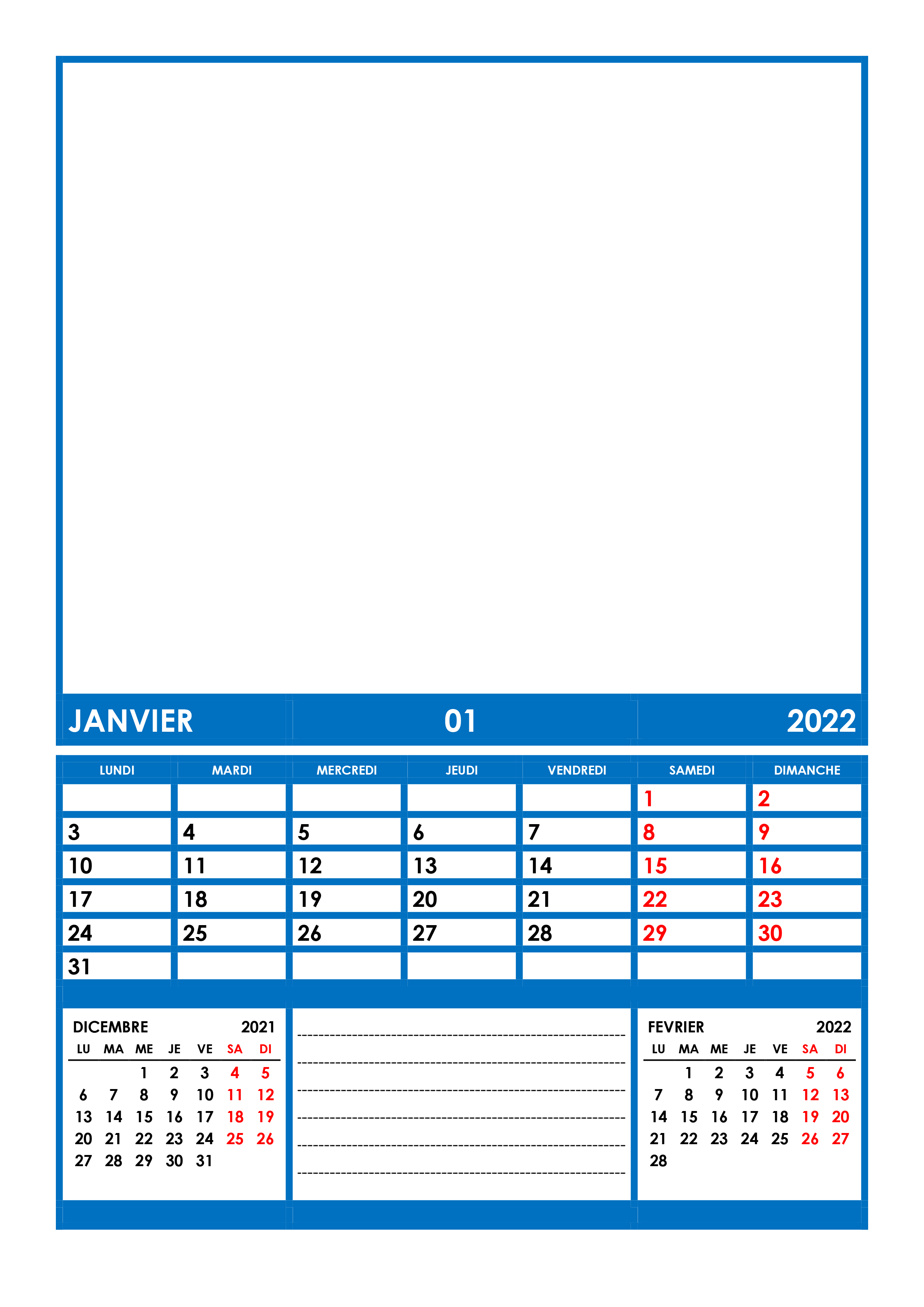 JANVIER 01 2022

| LUNDI | MARDI | MERCREDI | JEUDI | VENDREDI | SAMEDI | DIMANCHE |
|---|---|---|---|---|---|---|
| | | | | | 1 | 2 |
| 3 | 4 | 5 | 6 | 7 | 8 | 9 |
| 10 | 11 | 12 | 13 | 14 | 15 | 16 |
| 17 | 18 | 19 | 20 | 21 | 22 | 23 |
| 24 | 25 | 26 | 27 | 28 | 29 | 30 |
| 31 | | | | | | |

DICEMBRE 2021

| LU | MA | ME | JE | VE | SA | DI |
|---|---|---|---|---|---|---|
| | | 1 | 2 | 3 | 4 | 5 |
| 6 | 7 | 8 | 9 | 10 | 11 | 12 |
| 13 | 14 | 15 | 16 | 17 | 18 | 19 |
| 20 | 21 | 22 | 23 | 24 | 25 | 26 |
| 27 | 28 | 29 | 30 | 31 | | |

FEVRIER 2022

| LU | MA | ME | JE | VE | SA | DI |
|---|---|---|---|---|---|---|
| | 1 | 2 | 3 | 4 | 5 | 6 |
| 7 | 8 | 9 | 10 | 11 | 12 | 13 |
| 14 | 15 | 16 | 17 | 18 | 19 | 20 |
| 21 | 22 | 23 | 24 | 25 | 26 | 27 |
| 28 | | | | | | |